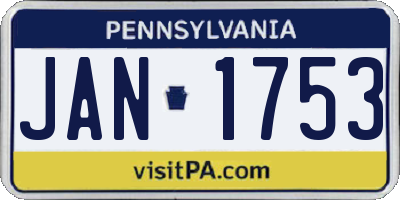 PENNSYLVANIA

JAN 1753

visitPA.com